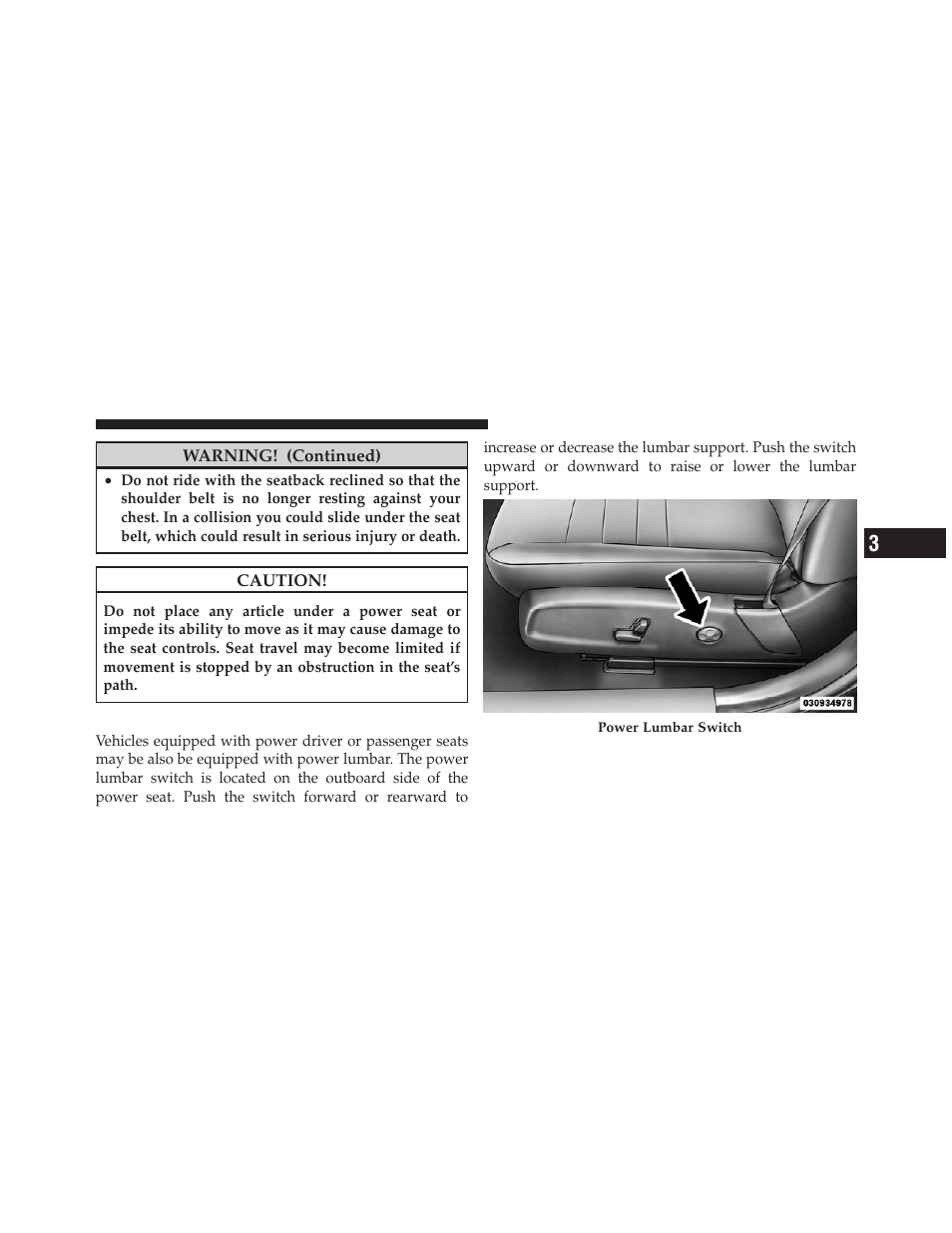 WARNING! (Continued)

• Do not ride with the seatback reclined so that the shoulder belt is no longer resting against your chest. In a collision you could slide under the seat belt, which could result in serious injury or death.

CAUTION!

Do not place any article under a power seat or impede its ability to move as it may cause damage to the seat controls. Seat travel may become limited if movement is stopped by an obstruction in the seat's path.

Vehicles equipped with power driver or passenger seats may be also be equipped with power lumbar. The power lumbar switch is located on the outboard side of the power seat. Push the switch forward or rearward to increase or decrease the lumbar support. Push the switch upward or downward to raise or lower the lumbar support.

030934978

Power Lumbar Switch

3